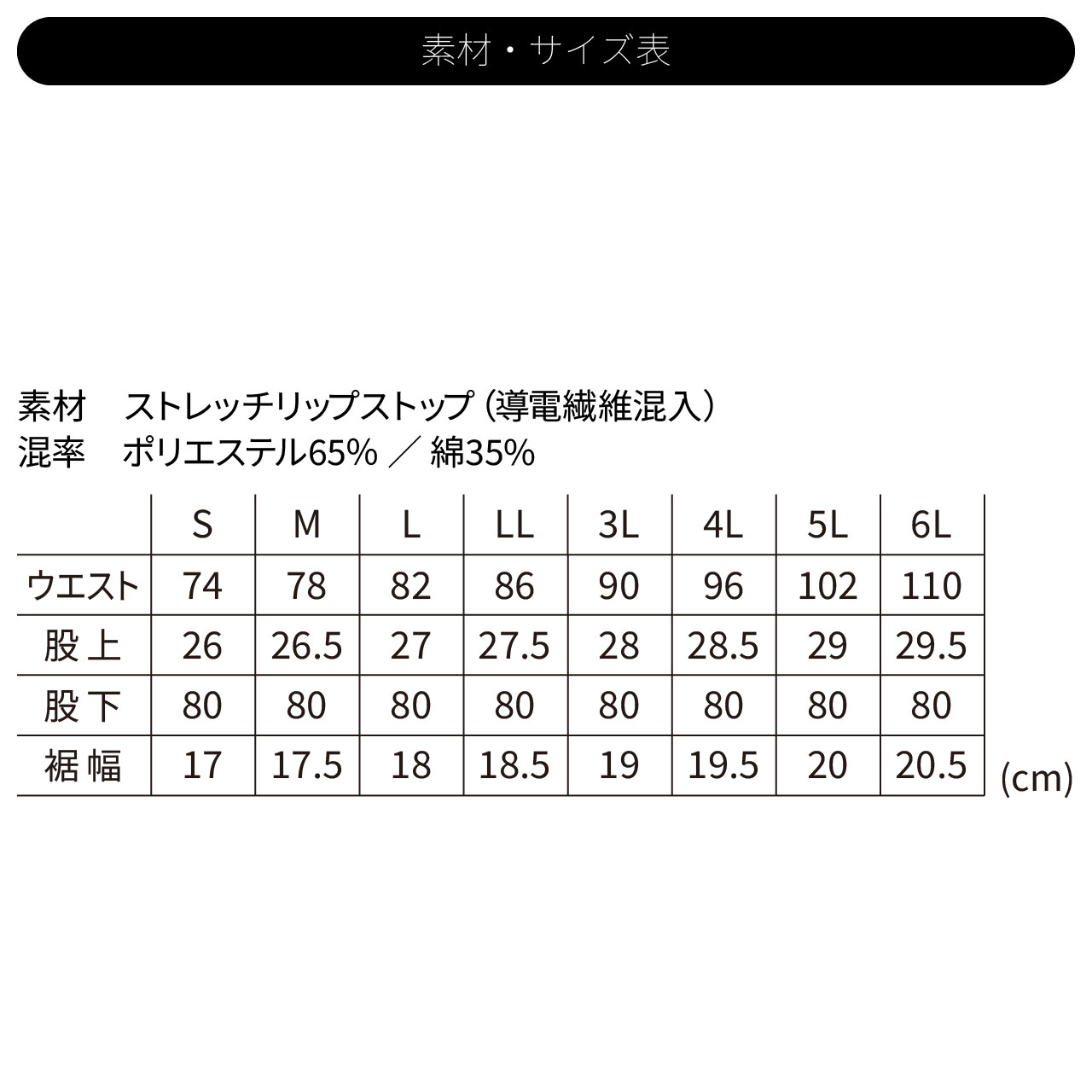 素材・サイズ表

素材　ストレッチリップストップ（導電繊維混入）
混率　ポリエステル65% ／ 綿35%

| | S | M | L | LL | 3L | 4L | 5L | 6L |
|---|---|---|---|---|---|---|---|---|
| ウエスト | 74 | 78 | 82 | 86 | 90 | 96 | 102 | 110 |
| 股上 | 26 | 26.5 | 27 | 27.5 | 28 | 28.5 | 29 | 29.5 |
| 股下 | 80 | 80 | 80 | 80 | 80 | 80 | 80 | 80 |
| 裾幅 | 17 | 17.5 | 18 | 18.5 | 19 | 19.5 | 20 | 20.5 |

(cm)